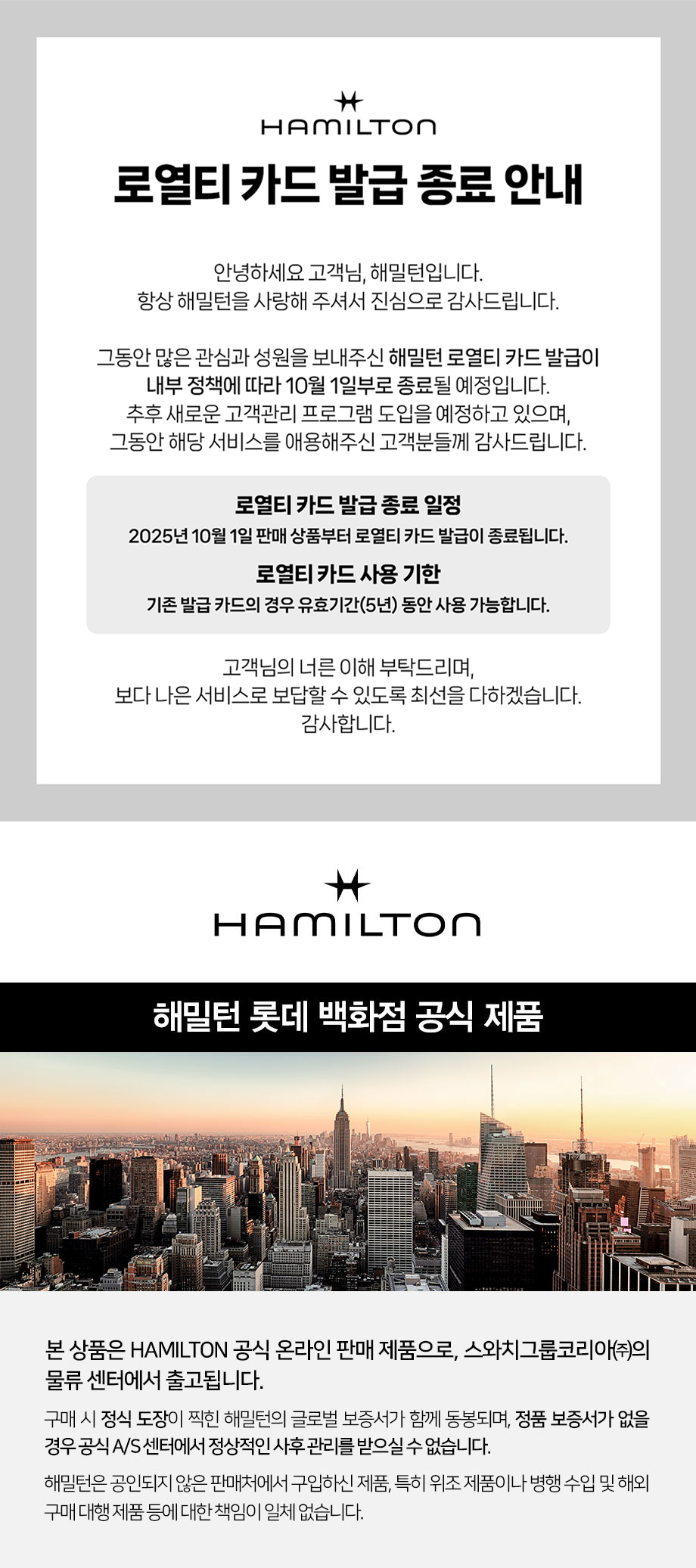 HAMILTON

로열티 카드 발급 종료 안내

안녕하세요 고객님, 해밀턴입니다.
항상 해밀턴을 사랑해 주셔서 진심으로 감사드립니다.

그동안 많은 관심과 성원을 보내주신 해밀턴 로열티 카드 발급이
내부 정책에 따라 10월 1일부로 종료될 예정입니다.
추후 새로운 고객관리 프로그램 도입을 예정하고 있으며,
그동안 해당 서비스를 애용해주신 고객분들께 감사드립니다.

로열티 카드 발급 종료 일정
2025년 10월 1일 판매 상품부터 로열티 카드 발급이 종료됩니다.

로열티 카드 사용 기한
기존 발급 카드의 경우 유효기간(5년) 동안 사용 가능합니다.

고객님의 너른 이해 부탁드리며,
보다 나은 서비스로 보답할 수 있도록 최선을 다하겠습니다.
감사합니다.

HAMILTON

해밀턴 롯데 백화점 공식 제품

본 상품은 HAMILTON 공식 온라인 판매 제품으로, 스와치그룹코리아㈜의 물류 센터에서 출고됩니다.

구매 시 정식 도장이 찍힌 해밀턴의 글로벌 보증서가 함께 동봉되며, 정품 보증서가 없을 경우 공식 A/S 센터에서 정상적인 사후 관리를 받으실 수 없습니다.

해밀턴은 공인되지 않은 판매처에서 구입하신 제품, 특히 위조 제품이나 병행 수입 및 해외 구매 대행 제품 등에 대한 책임이 일체 없습니다.